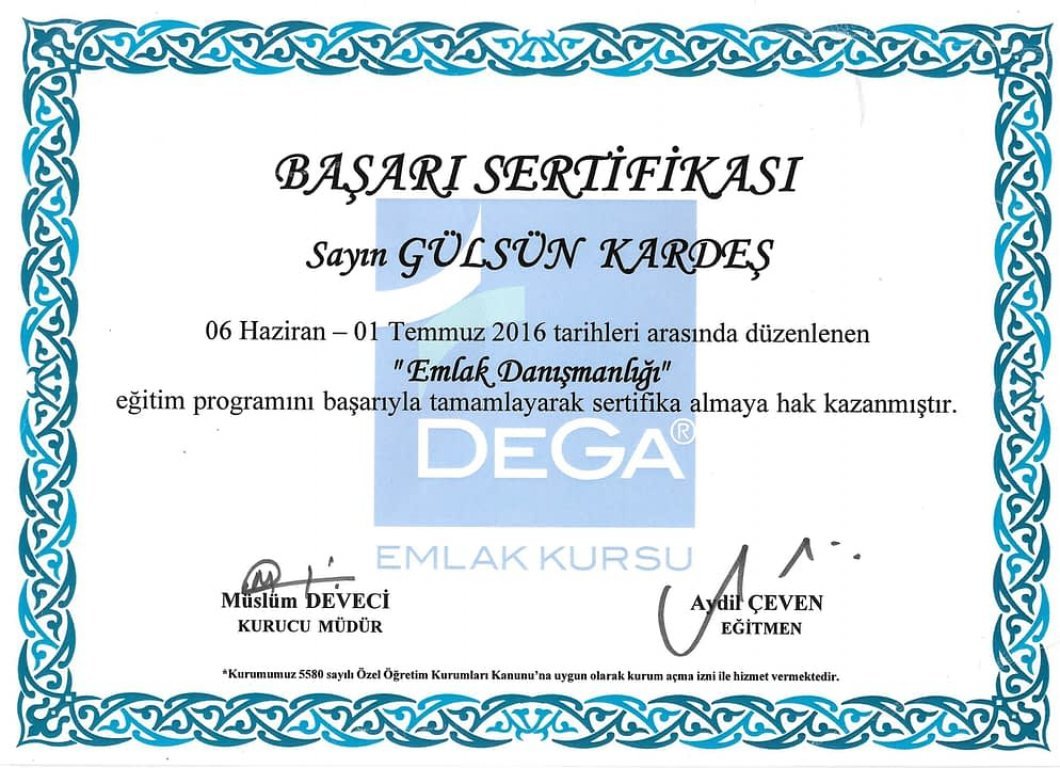 BAŞARI SERTİFİKASI

Sayın GÜLSÜN KARDEŞ

06 Haziran – 01 Temmuz 2016 tarihleri arasında düzenlenen

"Emlak Danışmanlığı"

eğitim programını başarıyla tamamlayarak sertifika almaya hak kazanmıştır.

DEGA®

EMLAK KURSU

Müslüm DEVECİ
KURUCU MÜDÜR

Aydil ÇEVEN
EĞİTMEN

*Kurumumuz 5580 sayılı Özel Öğretim Kurumları Kanunu'na uygun olarak kurum açma izni ile hizmet vermektedir.